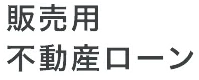 販売用
不動産ローン